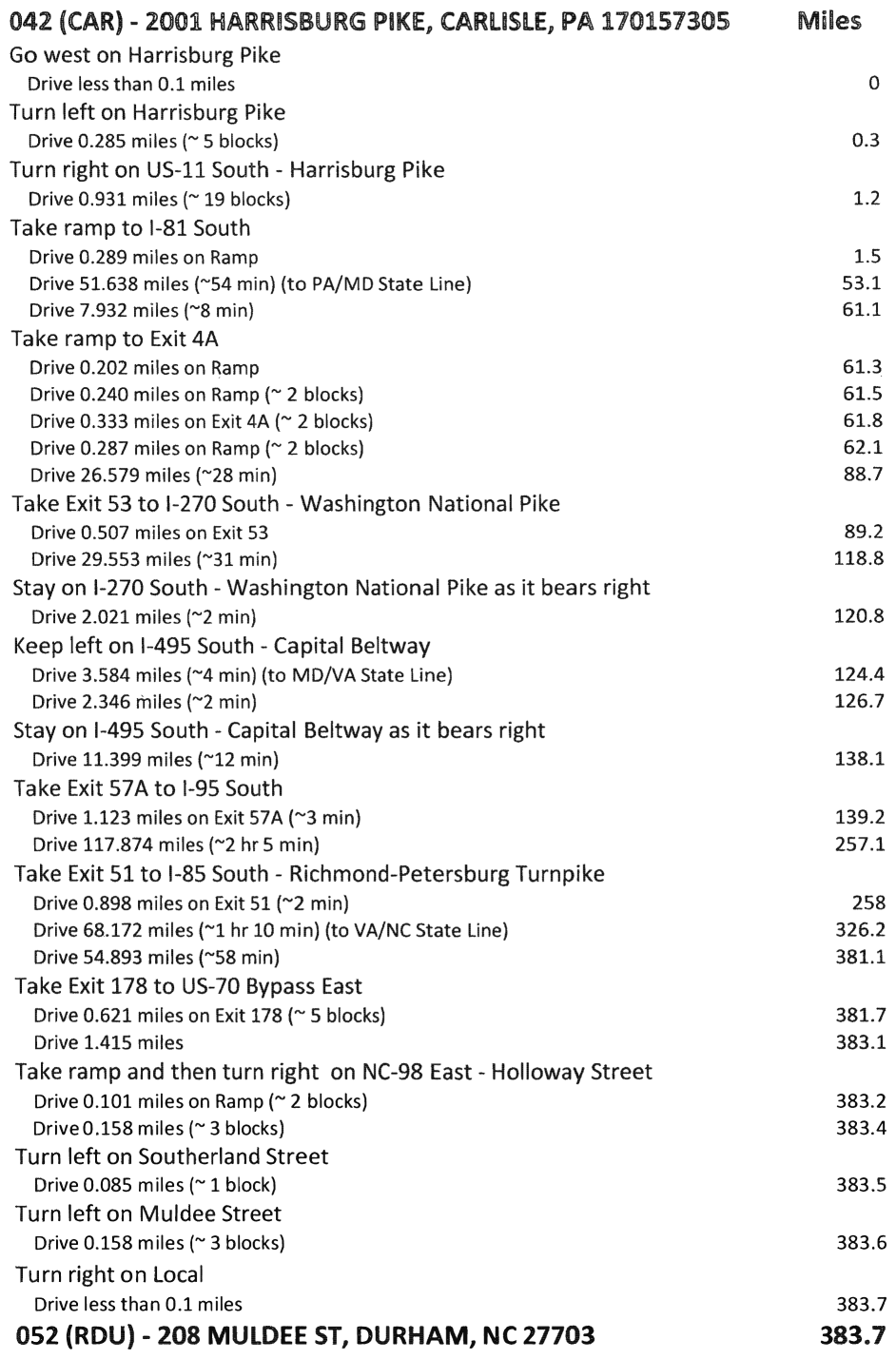 | 042 (CAR) - 2001 HARRISBURG PIKE, CARLISLE, PA 170157305 | Miles |
|---|---|
| Go west on Harrisburg Pike | |
| Drive less than 0.1 miles | 0 |
| Turn left on Harrisburg Pike | |
| Drive 0.285 miles (~ 5 blocks) | 0.3 |
| Turn right on US-11 South - Harrisburg Pike | |
| Drive 0.931 miles (~ 19 blocks) | 1.2 |
| Take ramp to I-81 South | |
| Drive 0.289 miles on Ramp | 1.5 |
| Drive 51.638 miles (~54 min) (to PA/MD State Line) | 53.1 |
| Drive 7.932 miles (~8 min) | 61.1 |
| Take ramp to Exit 4A | |
| Drive 0.202 miles on Ramp | 61.3 |
| Drive 0.240 miles on Ramp (~ 2 blocks) | 61.5 |
| Drive 0.333 miles on Exit 4A (~ 2 blocks) | 61.8 |
| Drive 0.287 miles on Ramp (~ 2 blocks) | 62.1 |
| Drive 26.579 miles (~28 min) | 88.7 |
| Take Exit 53 to I-270 South - Washington National Pike | |
| Drive 0.507 miles on Exit 53 | 89.2 |
| Drive 29.553 miles (~31 min) | 118.8 |
| Stay on I-270 South - Washington National Pike as it bears right | |
| Drive 2.021 miles (~2 min) | 120.8 |
| Keep left on I-495 South - Capital Beltway | |
| Drive 3.584 miles (~4 min) (to MD/VA State Line) | 124.4 |
| Drive 2.346 miles (~2 min) | 126.7 |
| Stay on I-495 South - Capital Beltway as it bears right | |
| Drive 11.399 miles (~12 min) | 138.1 |
| Take Exit 57A to I-95 South | |
| Drive 1.123 miles on Exit 57A (~3 min) | 139.2 |
| Drive 117.874 miles (~2 hr 5 min) | 257.1 |
| Take Exit 51 to I-85 South - Richmond-Petersburg Turnpike | |
| Drive 0.898 miles on Exit 51 (~2 min) | 258 |
| Drive 68.172 miles (~1 hr 10 min) (to VA/NC State Line) | 326.2 |
| Drive 54.893 miles (~58 min) | 381.1 |
| Take Exit 178 to US-70 Bypass East | |
| Drive 0.621 miles on Exit 178 (~ 5 blocks) | 381.7 |
| Drive 1.415 miles | 383.1 |
| Take ramp and then turn right on NC-98 East - Holloway Street | |
| Drive 0.101 miles on Ramp (~ 2 blocks) | 383.2 |
| Drive 0.158 miles (~ 3 blocks) | 383.4 |
| Turn left on Southerland Street | |
| Drive 0.085 miles (~ 1 block) | 383.5 |
| Turn left on Muldee Street | |
| Drive 0.158 miles (~ 3 blocks) | 383.6 |
| Turn right on Local | |
| Drive less than 0.1 miles | 383.7 |
| 052 (RDU) - 208 MULDEE ST, DURHAM, NC 27703 | 383.7 |